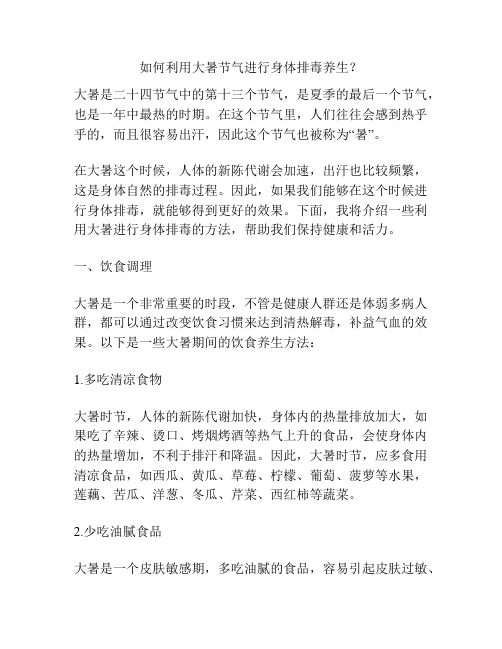 如何利用大暑节气进行身体排毒养生？

大暑是二十四节气中的第十三个节气，是夏季的最后一个节气，也是一年中最热的时期。在这个节气里，人们往往会感到热乎乎的，而且很容易出汗，因此这个节气也被称为“暑”。

在大暑这个时候，人体的新陈代谢会加速，出汗也比较频繁，这是身体自然的排毒过程。因此，如果我们能够在这个时候进行身体排毒，就能够得到更好的效果。下面，我将介绍一些利用大暑进行身体排毒的方法，帮助我们保持健康和活力。

一、饮食调理

大暑是一个非常重要的时段，不管是健康人群还是体弱多病人群，都可以通过改变饮食习惯来达到清热解毒，补益气血的效果。以下是一些大暑期间的饮食养生方法：

1.多吃清凉食物

大暑时节，人体的新陈代谢加快，身体内的热量排放加大，如果吃了辛辣、烫口、烤烟烤酒等热气上升的食品，会使身体内的热量增加，不利于排汗和降温。因此，大暑时节，应多食用清凉食品，如西瓜、黄瓜、草莓、柠檬、葡萄、菠萝等水果，莲藕、苦瓜、洋葱、冬瓜、芹菜、西红柿等蔬菜。

2.少吃油腻食品

大暑是一个皮肤敏感期，多吃油腻的食品，容易引起皮肤过敏、